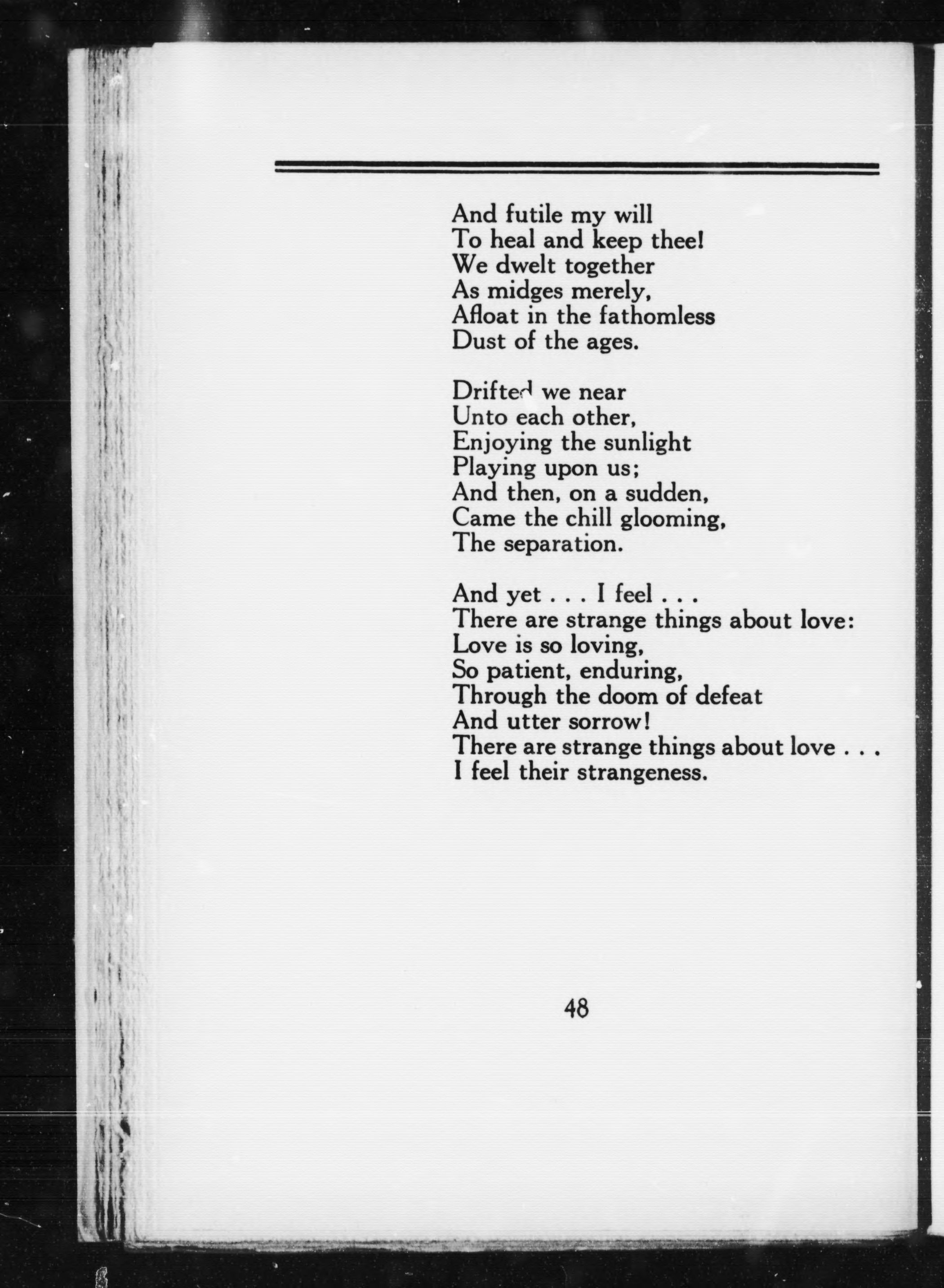 And futile my will
To heal and keep thee!
We dwelt together
As midges merely,
Afloat in the fathomless
Dust of the ages.

Drifted we near
Unto each other,
Enjoying the sunlight
Playing upon us;
And then, on a sudden,
Came the chill glooming,
The separation.

And yet . . . I feel . . .
There are strange things about love:
Love is so loving,
So patient, enduring,
Through the doom of defeat
And utter sorrow!
There are strange things about love . . .
I feel their strangeness.

48